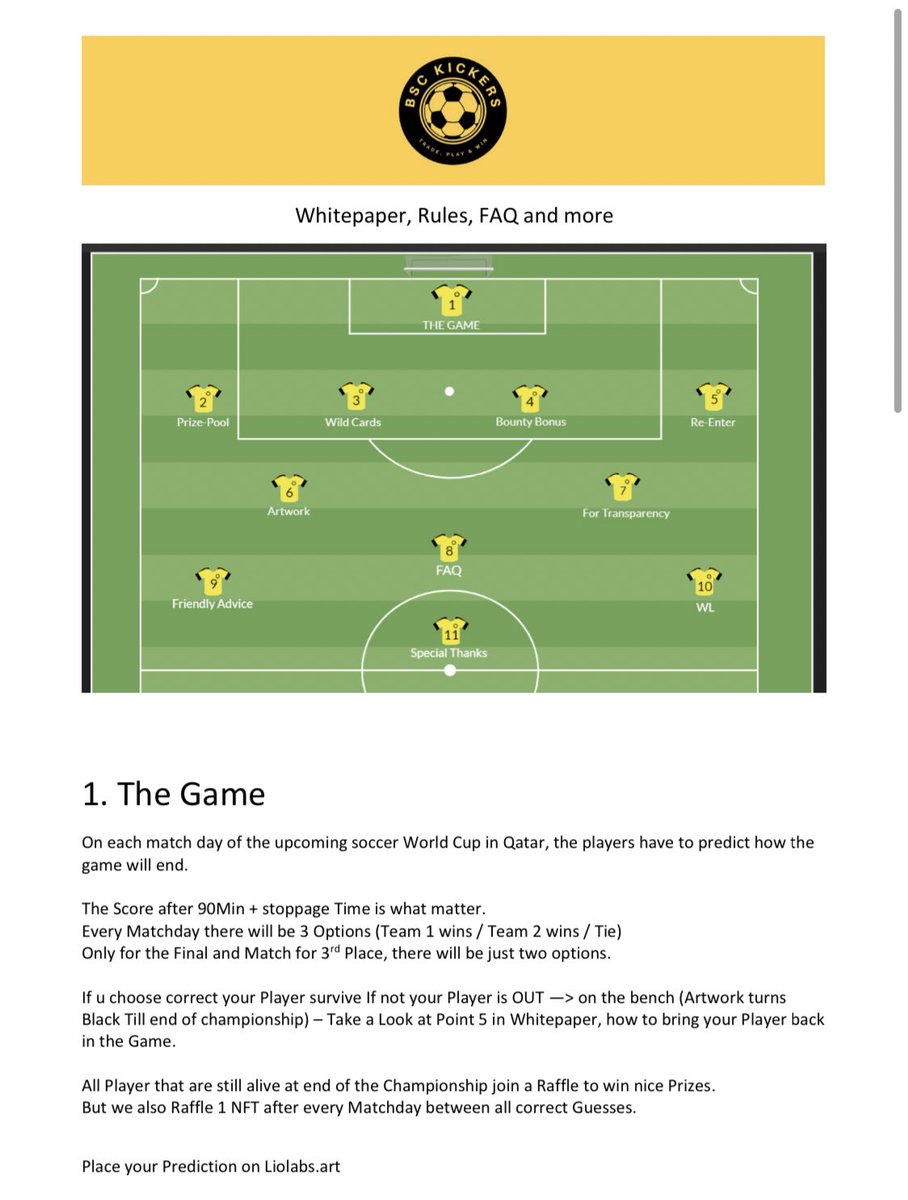 BSC KICKERS
TRADE, PLAY & WIN

Whitepaper, Rules, FAQ and more

1
THE GAME

2
Prize-Pool

3
Wild Cards

4
Bounty Bonus

5
Re-Enter

6
Artwork

7
For Transparency

8
FAQ

9
Friendly Advice

10
WL

11
Special Thanks

1. The Game

On each match day of the upcoming soccer World Cup in Qatar, the players have to predict how the game will end.

The Score after 90Min + stoppage Time is what matter.
Every Matchday there will be 3 Options (Team 1 wins / Team 2 wins / Tie)
Only for the Final and Match for 3$^{rd}$ Place, there will be just two options.

If u choose correct your Player survive If not your Player is OUT —> on the bench (Artwork turns Black Till end of championship) – Take a Look at Point 5 in Whitepaper, how to bring your Player back in the Game.

All Player that are still alive at end of the Championship join a Raffle to win nice Prizes.
But we also Raffle 1 NFT after every Matchday between all correct Guesses.

Place your Prediction on Liolabs.art